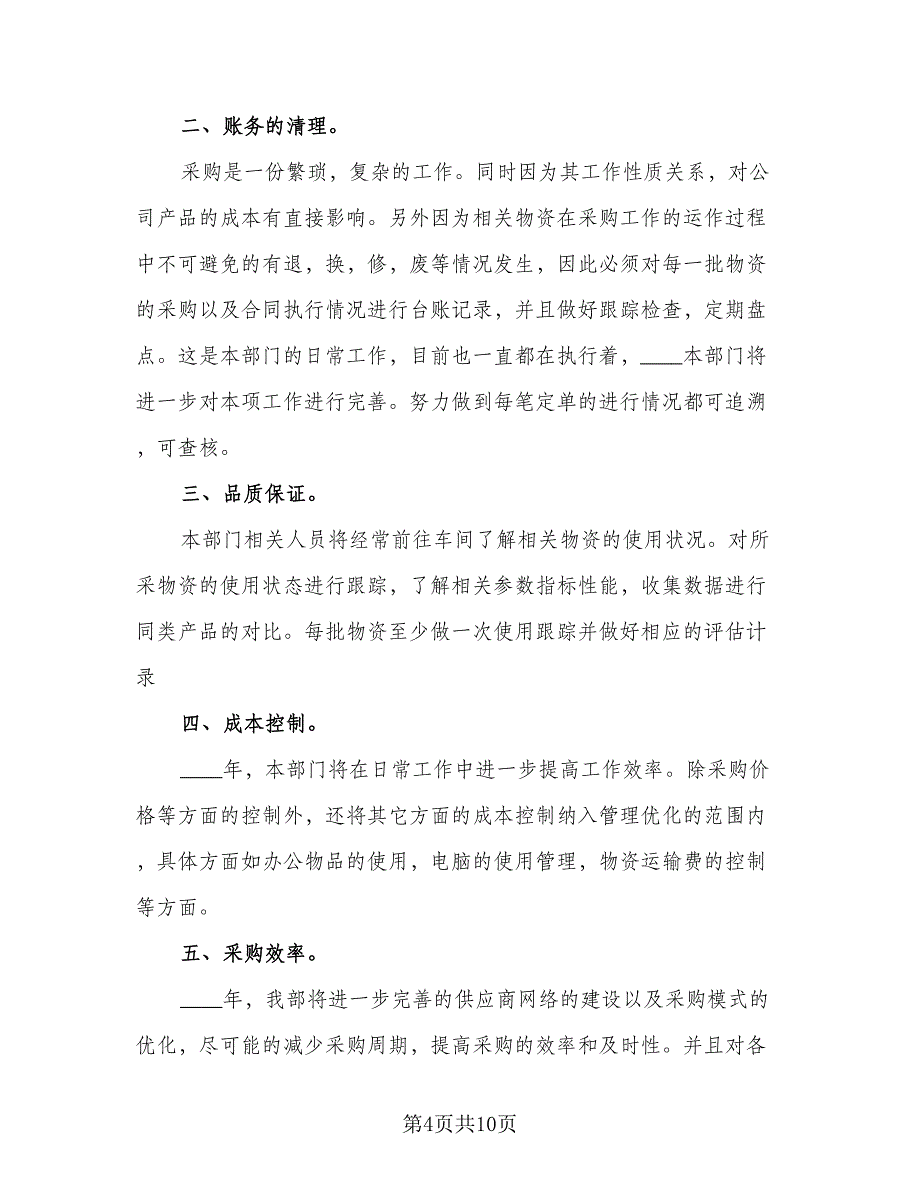 二、账务的清理。

采购是一份繁琐，复杂的工作。同时因为其工作性质关系，对公司产品的成本有直接影响。另外因为相关物资在采购工作的运作过程中不可避免的有退，换，修，废等情况发生，因此必须对每一批物资的采购以及合同执行情况进行台账记录，并且做好跟踪检查，定期盘点。这是本部门的日常工作，目前也一直都在执行着，____本部门将进一步对本项工作进行完善。努力做到每笔定单的进行情况都可追溯，可查核。

三、品质保证。

本部门相关人员将经常前往车间了解相关物资的使用状况。对所采物资的使用状态进行跟踪，了解相关参数指标性能，收集数据进行同类产品的对比。每批物资至少做一次使用跟踪并做好相应的评估计录

四、成本控制。

____年，本部门将在日常工作中进一步提高工作效率。除采购价格等方面的控制外，还将其它方面的成本控制纳入管理优化的范围内，具体方面如办公物品的使用，电脑的使用管理，物资运输费的控制等方面。

五、采购效率。

____年，我部将进一步完善的供应商网络的建设以及采购模式的优化，尽可能的减少采购周期，提高采购的效率和及时性。并且对各

第4页共10页